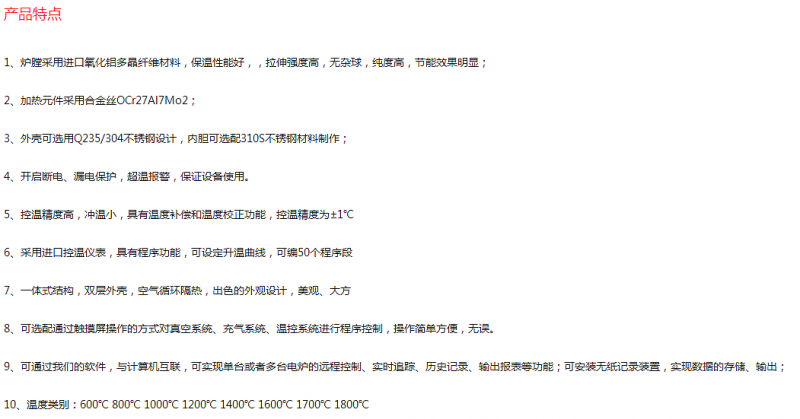 产品特点

1、炉膛采用进口氧化铝多晶纤维材料，保温性能好，，拉伸强度高，无杂球，纯度高，节能效果明显；

2、加热元件采用合金丝OCr27Al7Mo2；

3、外壳可选用Q235/304不锈钢设计，内胆可选配310S不锈钢材料制作；

4、开启断电、漏电保护，超温报警，保证设备使用。

5、控温精度高，冲温小，具有温度补偿和温度校正功能，控温精度为±1℃

6、采用进口控温仪表，具有程序功能，可设定升温曲线，可编50个程序段

7、一体式结构，双层外壳，空气循环隔热，出色的外观设计，美观、大方

8、可选配通过触摸屏操作的方式对真空系统、充气系统、温控系统进行程序控制，操作简单方便，无误。

9、可通过我们的软件，与计算机互联，可实现单台或者多台电炉的远程控制、实时追踪、历史记录、输出报表等功能；可安装无纸记录装置，实现数据的存储、输出；

10、温度类别：600℃ 800℃ 1000℃ 1200℃ 1400℃ 1600℃ 1700℃ 1800℃